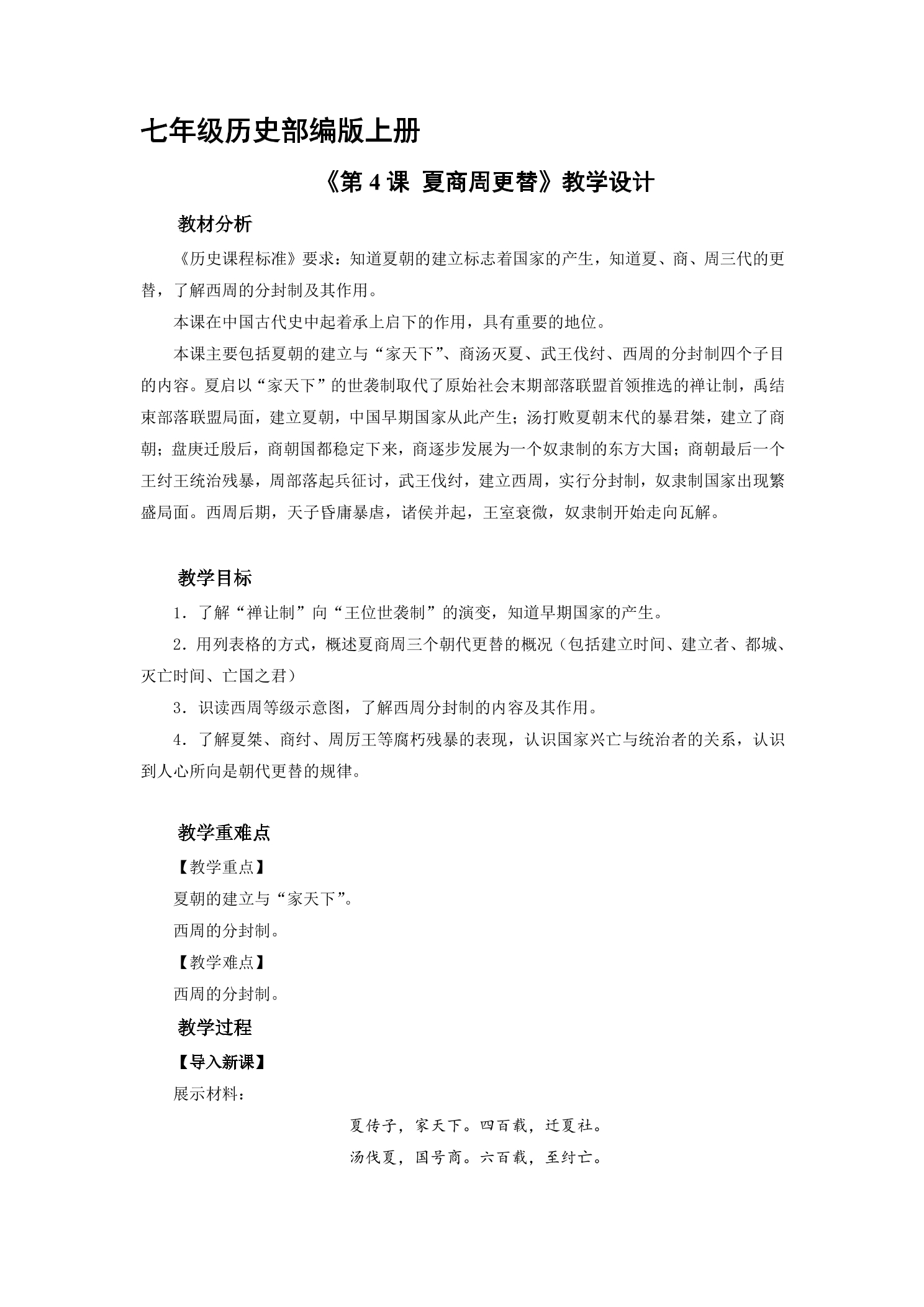 七年级历史部编版上册

《第4课 夏商周更替》教学设计

教材分析

《历史课程标准》要求：知道夏朝的建立标志着国家的产生，知道夏、商、周三代的更替，了解西周的分封制及其作用。

本课在中国古代史中起着承上启下的作用，具有重要的地位。

本课主要包括夏朝的建立与“家天下”、商汤灭夏、武王伐纣、西周的分封制四个子目的内容。夏启以“家天下”的世袭制取代了原始社会末期部落联盟首领推选的禅让制，禹结束部落联盟局面，建立夏朝，中国早期国家从此产生；汤打败夏朝末代的暴君桀，建立了商朝；盘庚迁殷后，商朝国都稳定下来，商逐步发展为一个奴隶制的东方大国；商朝最后一个王纣王统治残暴，周部落起兵征讨，武王伐纣，建立西周，实行分封制，奴隶制国家出现繁盛局面。西周后期，天子昏庸暴虐，诸侯并起，王室衰微，奴隶制开始走向瓦解。

教学目标

1．了解“禅让制”向“王位世袭制”的演变，知道早期国家的产生。

2．用列表格的方式，概述夏商周三个朝代更替的概况（包括建立时间、建立者、都城、灭亡时间、亡国之君）

3．识读西周等级示意图，了解西周分封制的内容及其作用。

4．了解夏桀、商纣、周厉王等腐朽残暴的表现，认识国家兴亡与统治者的关系，认识到人心所向是朝代更替的规律。

教学重难点

【教学重点】

夏朝的建立与“家天下”。

西周的分封制。

【教学难点】

西周的分封制。

教学过程

【导入新课】

展示材料：

夏传子，家天下。四百载，迁夏社。

汤伐夏，国号商。六百载，至纣亡。